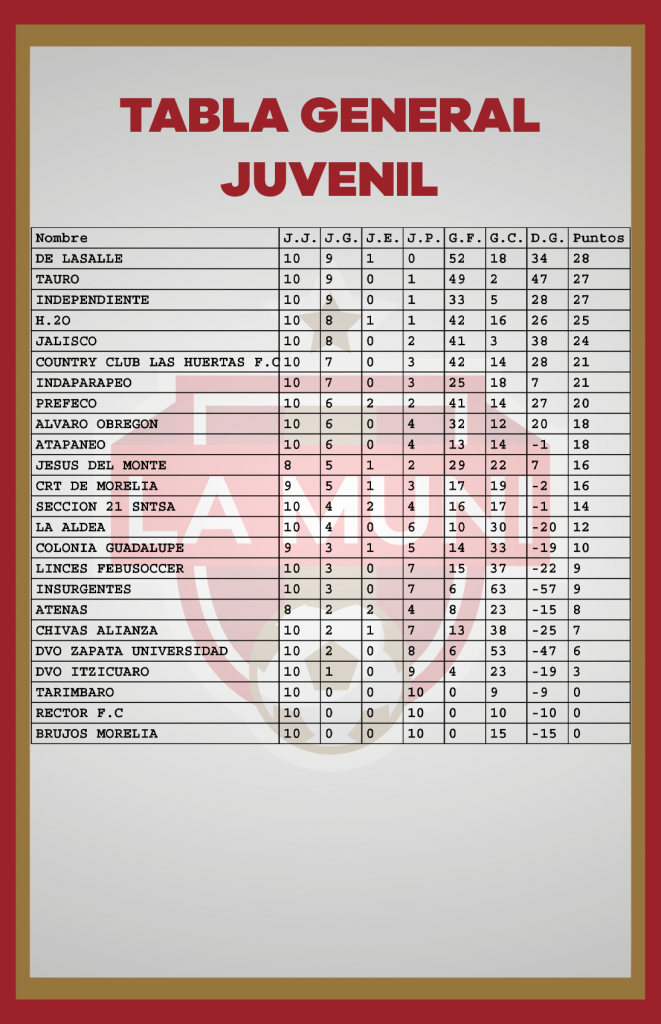 TABLA GENERAL JUVENIL

| Nombre | J.J. | J.G. | J.E. | J.P. | G.F. | G.C. | D.G. | Puntos |
|---|---|---|---|---|---|---|---|---|
| DE LASALLE | 10 | 9 | 1 | 0 | 52 | 18 | 34 | 28 |
| TAURO | 10 | 9 | 0 | 1 | 49 | 2 | 47 | 27 |
| INDEPENDIENTE | 10 | 9 | 0 | 1 | 33 | 5 | 28 | 27 |
| H.2O | 10 | 8 | 1 | 1 | 42 | 16 | 26 | 25 |
| JALISCO | 10 | 8 | 0 | 2 | 41 | 3 | 38 | 24 |
| COUNTRY CLUB LAS HUERTAS F.C | 10 | 7 | 0 | 3 | 42 | 14 | 28 | 21 |
| INDAPARAPEO | 10 | 7 | 0 | 3 | 25 | 18 | 7 | 21 |
| PREFECO | 10 | 6 | 2 | 2 | 41 | 14 | 27 | 20 |
| ALVARO OBREGON | 10 | 6 | 0 | 4 | 32 | 12 | 20 | 18 |
| ATAPANEO | 10 | 6 | 0 | 4 | 13 | 14 | -1 | 18 |
| JESUS DEL MONTE | 8 | 5 | 1 | 2 | 29 | 22 | 7 | 16 |
| CRT DE MORELIA | 9 | 5 | 1 | 3 | 17 | 19 | -2 | 16 |
| SECCION 21 SNTSA | 10 | 4 | 2 | 4 | 16 | 17 | -1 | 14 |
| LA ALDEA | 10 | 4 | 0 | 6 | 10 | 30 | -20 | 12 |
| COLONIA GUADALUPE | 9 | 3 | 1 | 5 | 14 | 33 | -19 | 10 |
| LINCES FEBUSOCCER | 10 | 3 | 0 | 7 | 15 | 37 | -22 | 9 |
| INSURGENTES | 10 | 3 | 0 | 7 | 6 | 63 | -57 | 9 |
| ATENAS | 8 | 2 | 2 | 4 | 8 | 23 | -15 | 8 |
| CHIVAS ALIANZA | 10 | 2 | 1 | 7 | 13 | 38 | -25 | 7 |
| DVO ZAPATA UNIVERSIDAD | 10 | 2 | 0 | 8 | 6 | 53 | -47 | 6 |
| DVO ITZICUARO | 10 | 1 | 0 | 9 | 4 | 23 | -19 | 3 |
| TARIMBARO | 10 | 0 | 0 | 10 | 0 | 9 | -9 | 0 |
| RECTOR F.C | 10 | 0 | 0 | 10 | 0 | 10 | -10 | 0 |
| BRUJOS MORELIA | 10 | 0 | 0 | 10 | 0 | 15 | -15 | 0 |

LA MUNI